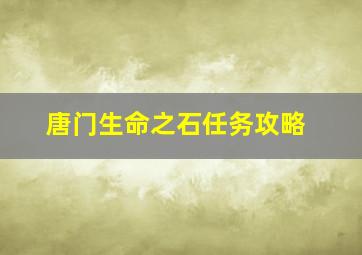 唐门生命之石任务攻略